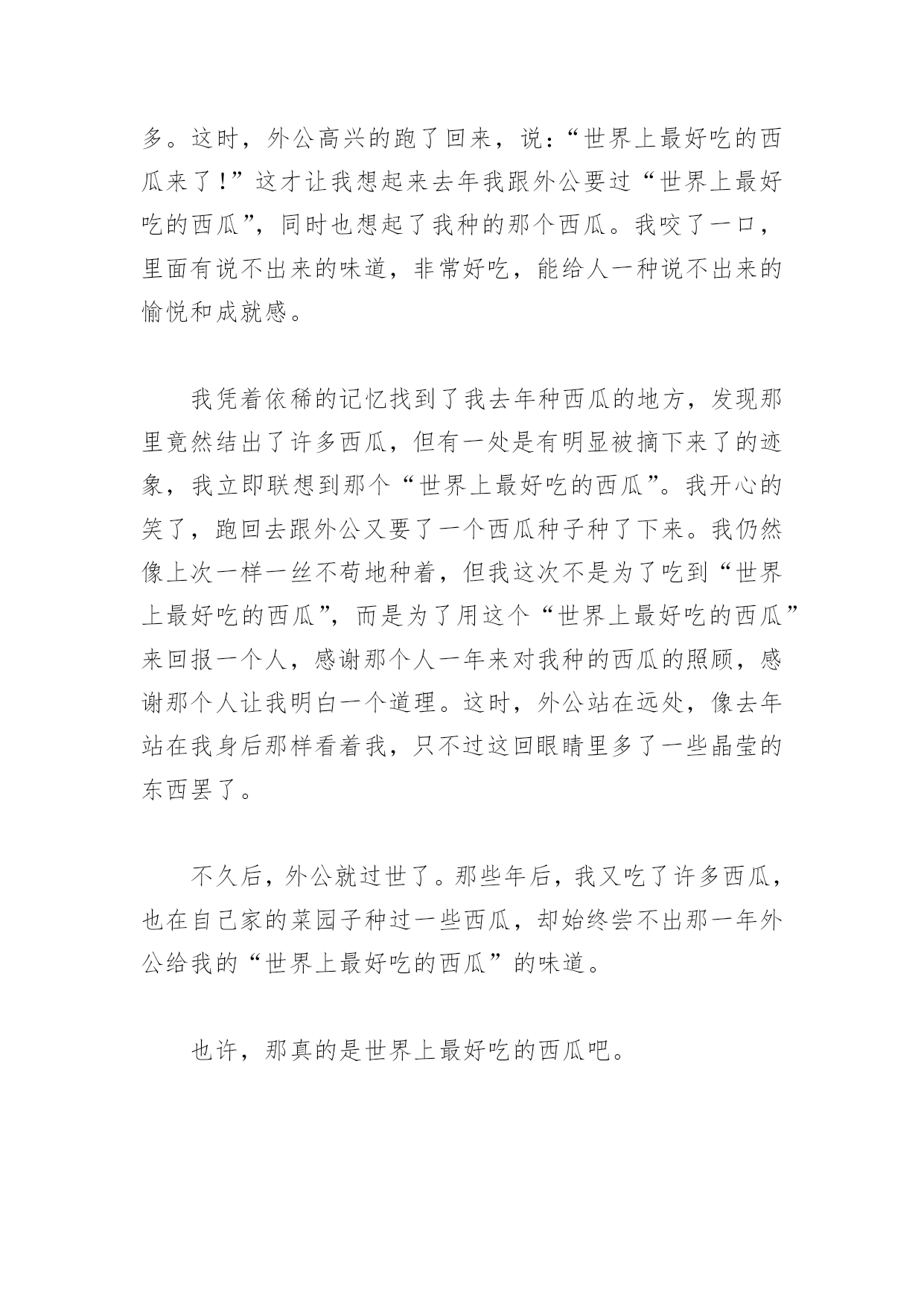 多。这时，外公高兴的跑了回来，说：“世界上最好吃的西瓜来了！”这才让我想起来去年我跟外公要过“世界上最好吃的西瓜”，同时也想起了我种的那个西瓜。我咬了一口，里面有说不出来的味道，非常好吃，能给人一种说不出来的愉悦和成就感。

我凭着依稀的记忆找到了我去年种西瓜的地方，发现那里竟然结出了许多西瓜，但有一处是有明显被摘下来了的迹象，我立即联想到那个“世界上最好吃的西瓜”。我开心的笑了，跑回去跟外公又要了一个西瓜种子种了下来。我仍然像上次一样一丝不苟地种着，但我这次不是为了吃到“世界上最好吃的西瓜”，而是为了用这个“世界上最好吃的西瓜”来回报一个人，感谢那个人一年来对我种的西瓜的照顾，感谢那个人让我明白一个道理。这时，外公站在远处，像去年站在我身后那样看着我，只不过这回眼睛里多了一些晶莹的东西罢了。

不久后，外公就过世了。那些年后，我又吃了许多西瓜，也在自己家的菜园子种过一些西瓜，却始终尝不出那一年外公给我的“世界上最好吃的西瓜”的味道。

也许，那真的是世界上最好吃的西瓜吧。